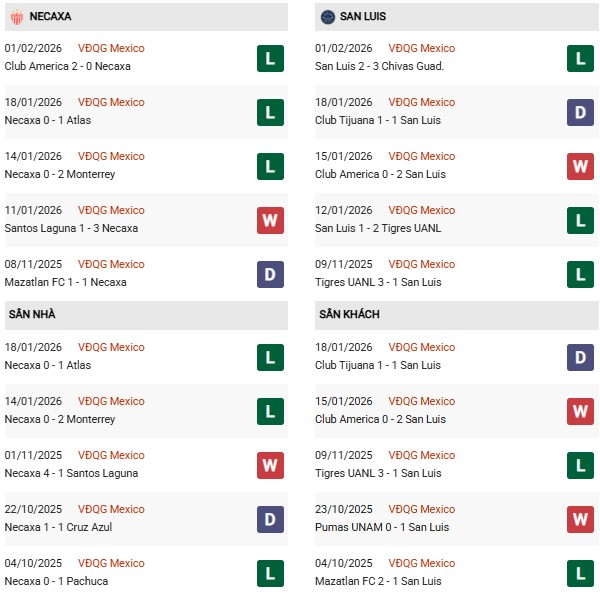 NECAXA

01/02/2026 VĐQG Mexico
Club America 2 - 0 Necaxa
L

18/01/2026 VĐQG Mexico
Necaxa 0 - 1 Atlas
L

14/01/2026 VĐQG Mexico
Necaxa 0 - 2 Monterrey
L

11/01/2026 VĐQG Mexico
Santos Laguna 1 - 3 Necaxa
W

08/11/2025 VĐQG Mexico
Mazatlan FC 1 - 1 Necaxa
D

SÂN NHÀ

18/01/2026 VĐQG Mexico
Necaxa 0 - 1 Atlas
L

14/01/2026 VĐQG Mexico
Necaxa 0 - 2 Monterrey
L

01/11/2025 VĐQG Mexico
Necaxa 4 - 1 Santos Laguna
W

22/10/2025 VĐQG Mexico
Necaxa 1 - 1 Cruz Azul
D

04/10/2025 VĐQG Mexico
Necaxa 0 - 1 Pachuca
L

SAN LUIS

01/02/2026 VĐQG Mexico
San Luis 2 - 3 Chivas Guad.
L

18/01/2026 VĐQG Mexico
Club Tijuana 1 - 1 San Luis
D

15/01/2026 VĐQG Mexico
Club America 0 - 2 San Luis
W

12/01/2026 VĐQG Mexico
San Luis 1 - 2 Tigres UANL
L

09/11/2025 VĐQG Mexico
Tigres UANL 3 - 1 San Luis
L

SÂN KHÁCH

18/01/2026 VĐQG Mexico
Club Tijuana 1 - 1 San Luis
D

15/01/2026 VĐQG Mexico
Club America 0 - 2 San Luis
W

09/11/2025 VĐQG Mexico
Tigres UANL 3 - 1 San Luis
L

23/10/2025 VĐQG Mexico
Pumas UNAM 0 - 1 San Luis
W

04/10/2025 VĐQG Mexico
Mazatlan FC 2 - 1 San Luis
L